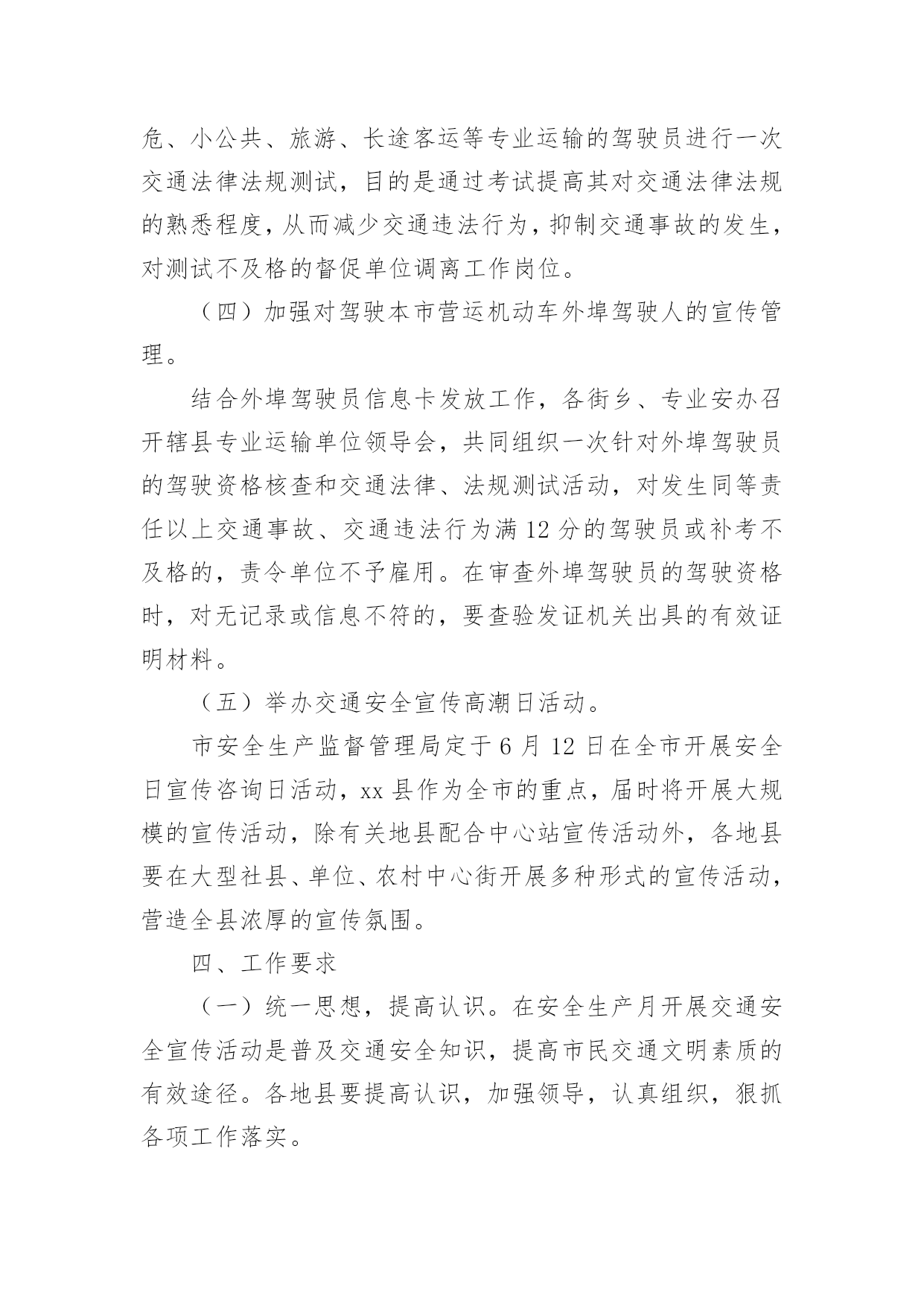 危、小公共、旅游、长途客运等专业运输的驾驶员进行一次交通法律法规测试，目的是通过考试提高其对交通法律法规的熟悉程度，从而减少交通违法行为，抑制交通事故的发生，对测试不及格的督促单位调离工作岗位。

（四）加强对驾驶本市营运机动车外埠驾驶人的宣传管理。

结合外埠驾驶员信息卡发放工作，各街乡、专业安办召开辖县专业运输单位领导会，共同组织一次针对外埠驾驶员的驾驶资格核查和交通法律、法规测试活动，对发生同等责任以上交通事故、交通违法行为满12分的驾驶员或补考不及格的，责令单位不予雇用。在审查外埠驾驶员的驾驶资格时，对无记录或信息不符的，要查验发证机关出具的有效证明材料。

（五）举办交通安全宣传高潮日活动。

市安全生产监督管理局定于6月12日在全市开展安全日宣传咨询日活动，xx县作为全市的重点，届时将开展大规模的宣传活动，除有关地县配合中心站宣传活动外，各地县要在大型社县、单位、农村中心街开展多种形式的宣传活动，营造全县浓厚的宣传氛围。

四、工作要求

（一）统一思想，提高认识。在安全生产月开展交通安全宣传活动是普及交通安全知识，提高市民交通文明素质的有效途径。各地县要提高认识，加强领导，认真组织，狠抓各项工作落实。